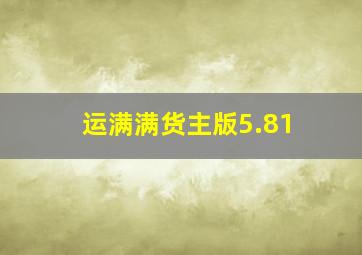 运满满货主版5.81